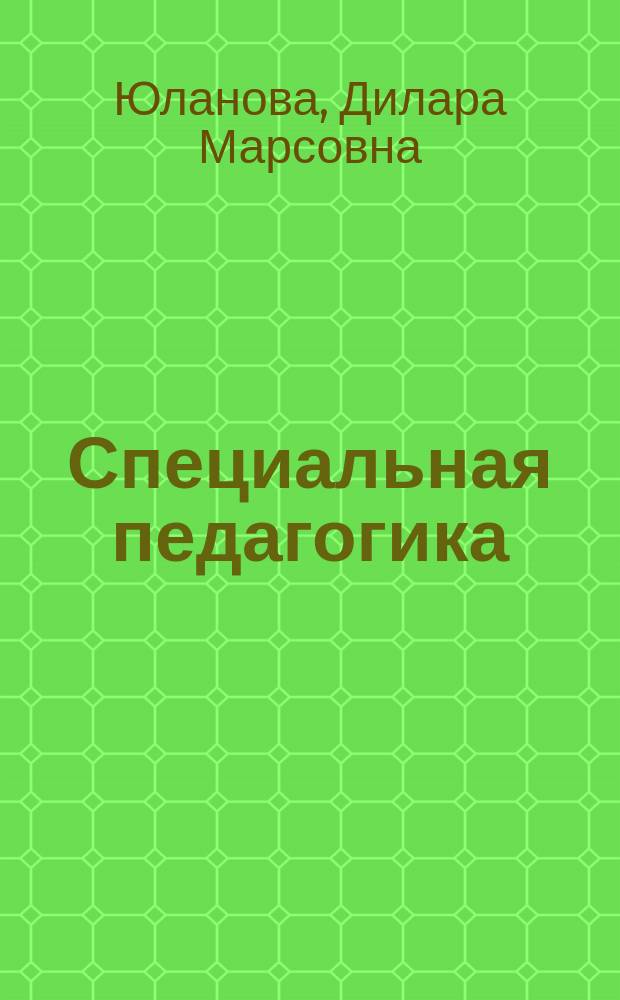 Юланова, Дилара Марсовна

Специальная педагогика